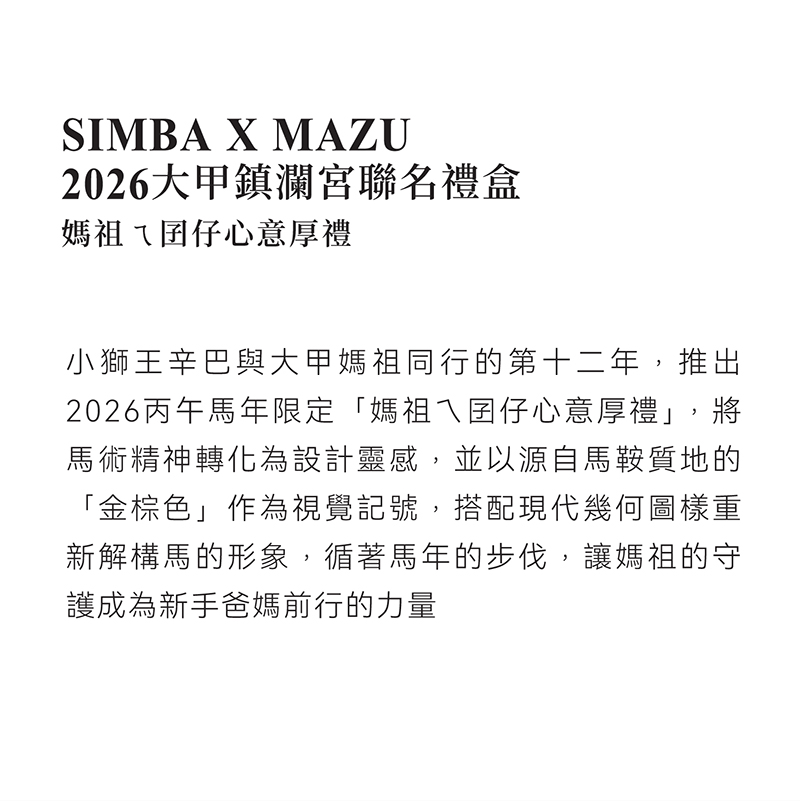 SIMBA X MAZU
2026大甲鎮瀾宮聯名禮盒
媽祖ㄟ囝仔心意厚禮

小獅王辛巴與大甲媽祖同行的第十二年，推出2026丙午馬年限定「媽祖ㄟ囝仔心意厚禮」，將馬術精神轉化為設計靈感，並以源自馬鞍質地的「金棕色」作為視覺記號，搭配現代幾何圖樣重新解構馬的形象，循著馬年的步伐，讓媽祖的守護成為新手爸媽前行的力量